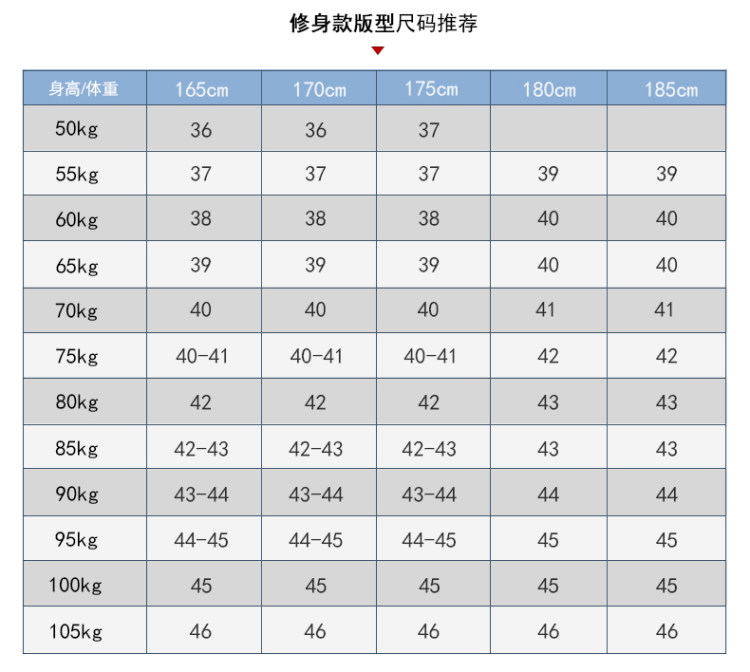 修身款版型尺码推荐

| 身高/体重 | 165cm | 170cm | 175cm | 180cm | 185cm |
|---|---|---|---|---|---|
| 50kg | 36 | 36 | 37 | | |
| 55kg | 37 | 37 | 37 | 39 | 39 |
| 60kg | 38 | 38 | 38 | 40 | 40 |
| 65kg | 39 | 39 | 39 | 40 | 40 |
| 70kg | 40 | 40 | 40 | 41 | 41 |
| 75kg | 40-41 | 40-41 | 40-41 | 42 | 42 |
| 80kg | 42 | 42 | 42 | 43 | 43 |
| 85kg | 42-43 | 42-43 | 42-43 | 43 | 43 |
| 90kg | 43-44 | 43-44 | 43-44 | 44 | 44 |
| 95kg | 44-45 | 44-45 | 44-45 | 45 | 45 |
| 100kg | 45 | 45 | 45 | 45 | 45 |
| 105kg | 46 | 46 | 46 | 46 | 46 |